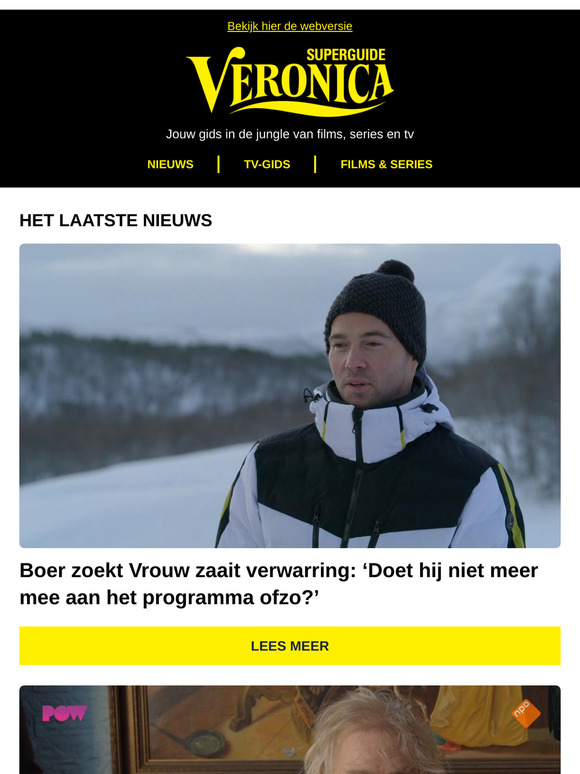 Bekijk hier de webversie

SUPERGUIDE
VERONICA

Jouw gids in de jungle van films, series en tv

NIEUWS | TV-GIDS | FILMS & SERIES

HET LAATSTE NIEUWS

Boer zoekt Vrouw zaait verwarring: ‘Doet hij niet meer mee aan het programma ofzo?’

LEES MEER

POW

npo